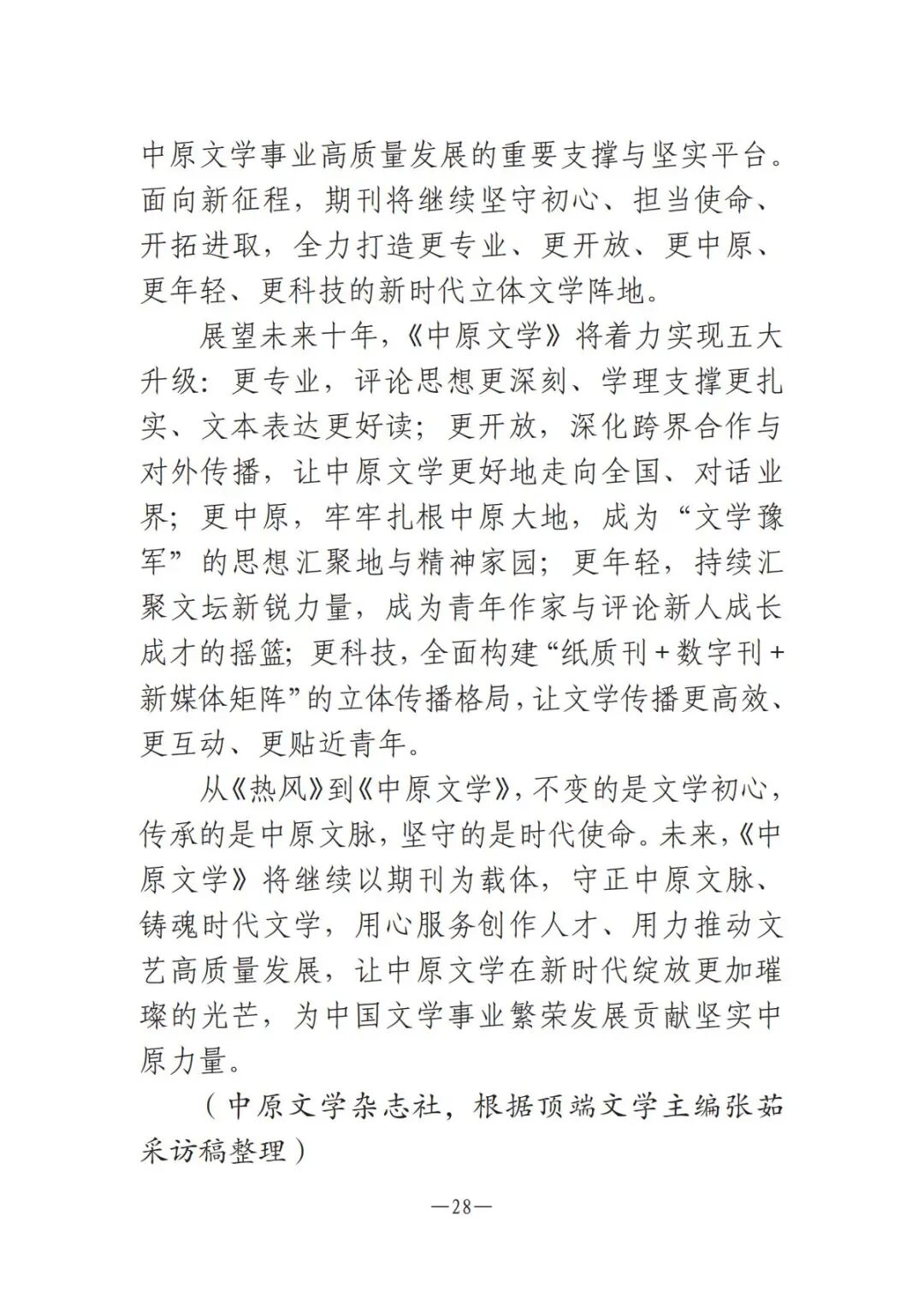 中原文学事业高质量发展的重要支撑与坚实平台。面向新征程，期刊将继续坚守初心、担当使命、开拓进取，全力打造更专业、更开放、更中原、更年轻、更科技的新时代立体文学阵地。

展望未来十年，《中原文学》将着力实现五大升级：更专业，评论思想更深刻、学理支撑更扎实、文本表达更好读；更开放，深化跨界合作与对外传播，让中原文学更好地走向全国、对话业界；更中原，牢牢扎根中原大地，成为“文学豫军”的思想汇聚地与精神家园；更年轻，持续汇聚文坛新锐力量，成为青年作家与评论新人成长成才的摇篮；更科技，全面构建“纸质刊+数字刊+新媒体矩阵”的立体传播格局，让文学传播更高效、更互动、更贴近青年。

从《热风》到《中原文学》，不变的是文学初心，传承的是中原文脉，坚守的是时代使命。未来，《中原文学》将继续以期刊为载体，守正中原文脉、铸魂时代文学，用心服务创作人才、用力推动文艺高质量发展，让中原文学在新时代绽放更加璀璨的光芒，为中国文学事业繁荣发展贡献坚实中原力量。

（中原文学杂志社，根据顶端文学主编张茹采访稿整理）

—28—